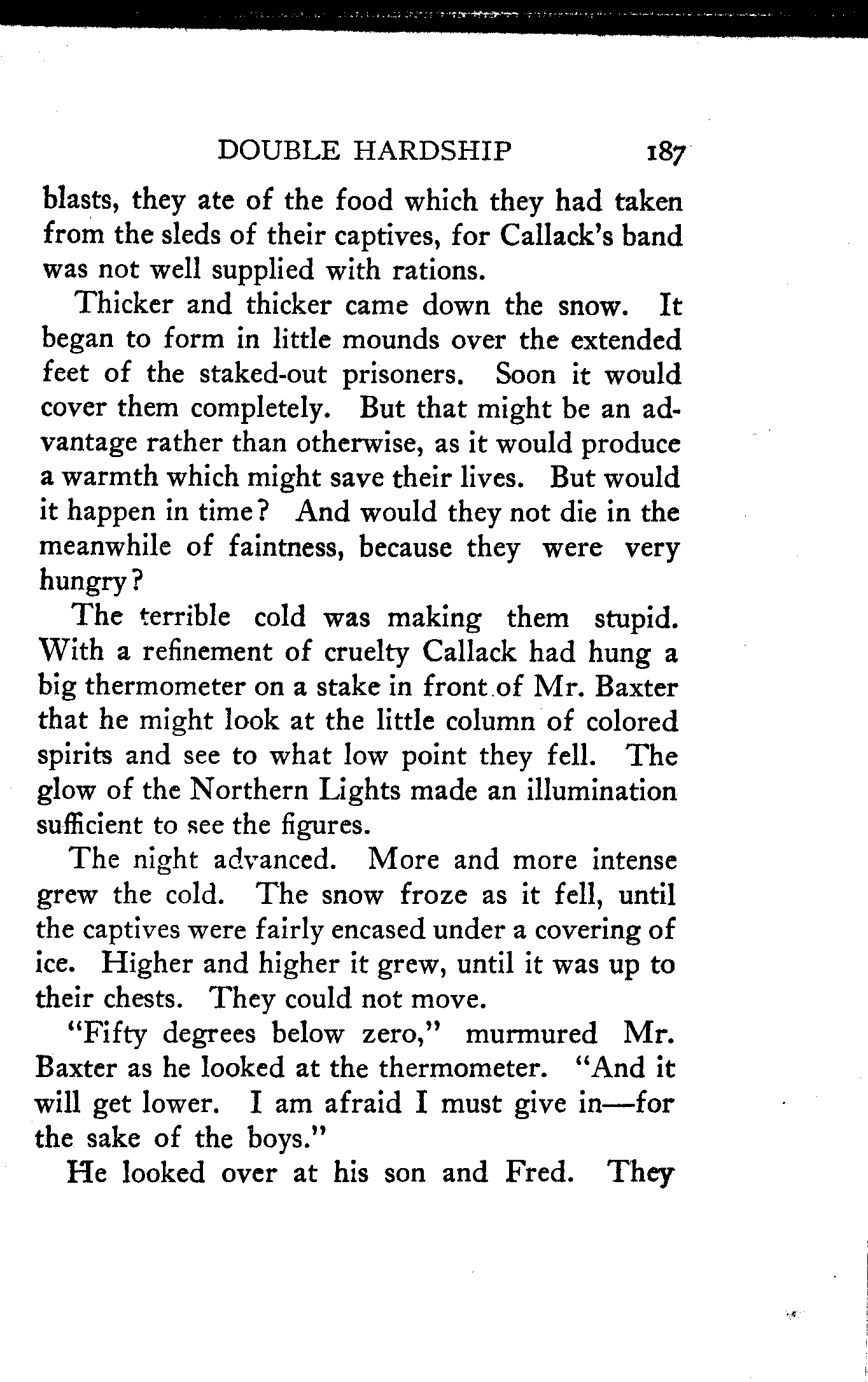 DOUBLE HARDSHIP 187

blasts, they ate of the food which they had taken from the sleds of their captives, for Callack's band was not well supplied with rations.

Thicker and thicker came down the snow. It began to form in little mounds over the extended feet of the staked-out prisoners. Soon it would cover them completely. But that might be an advantage rather than otherwise, as it would produce a warmth which might save their lives. But would it happen in time? And would they not die in the meanwhile of faintness, because they were very hungry?

The terrible cold was making them stupid. With a refinement of cruelty Callack had hung a big thermometer on a stake in front of Mr. Baxter that he might look at the little column of colored spirits and see to what low point they fell. The glow of the Northern Lights made an illumination sufficient to see the figures.

The night advanced. More and more intense grew the cold. The snow froze as it fell, until the captives were fairly encased under a covering of ice. Higher and higher it grew, until it was up to their chests. They could not move.

"Fifty degrees below zero," murmured Mr. Baxter as he looked at the thermometer. "And it will get lower. I am afraid I must give in—for the sake of the boys."

He looked over at his son and Fred. They